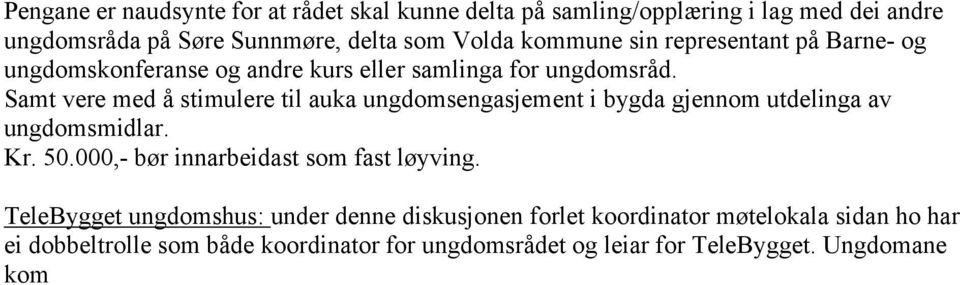 Pengane er naudsynte for at rådet skal kunne delta på samling/opplæring i lag med dei andre ungdomsråda på Søre Sunnmøre, delta som Volda kommune sin representant på Barne- og ungdomskonferanse og andre kurs eller samlinga for ungdomsråd.
Samt vere med å stimulere til auka ungdomsengasjement i bygda gjennom utdelinga av ungdomsmidlar.
Kr. 50.000,- bør innarbeidast som fast løyving.

TeleBygget ungdomshus: under denne diskusjonen forlet koordinator møtelokala sidan ho har ei dobbeltrolle som både koordinator for ungdomsrådet og leiar for TeleBygget. Ungdomane kom